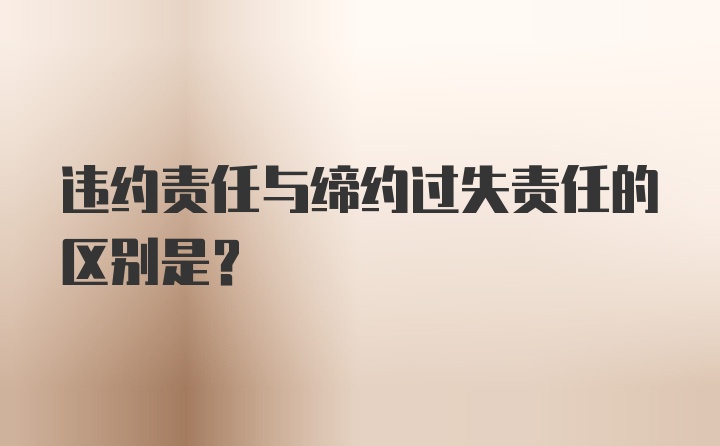 违约责任与缔约过失责任的区别是？